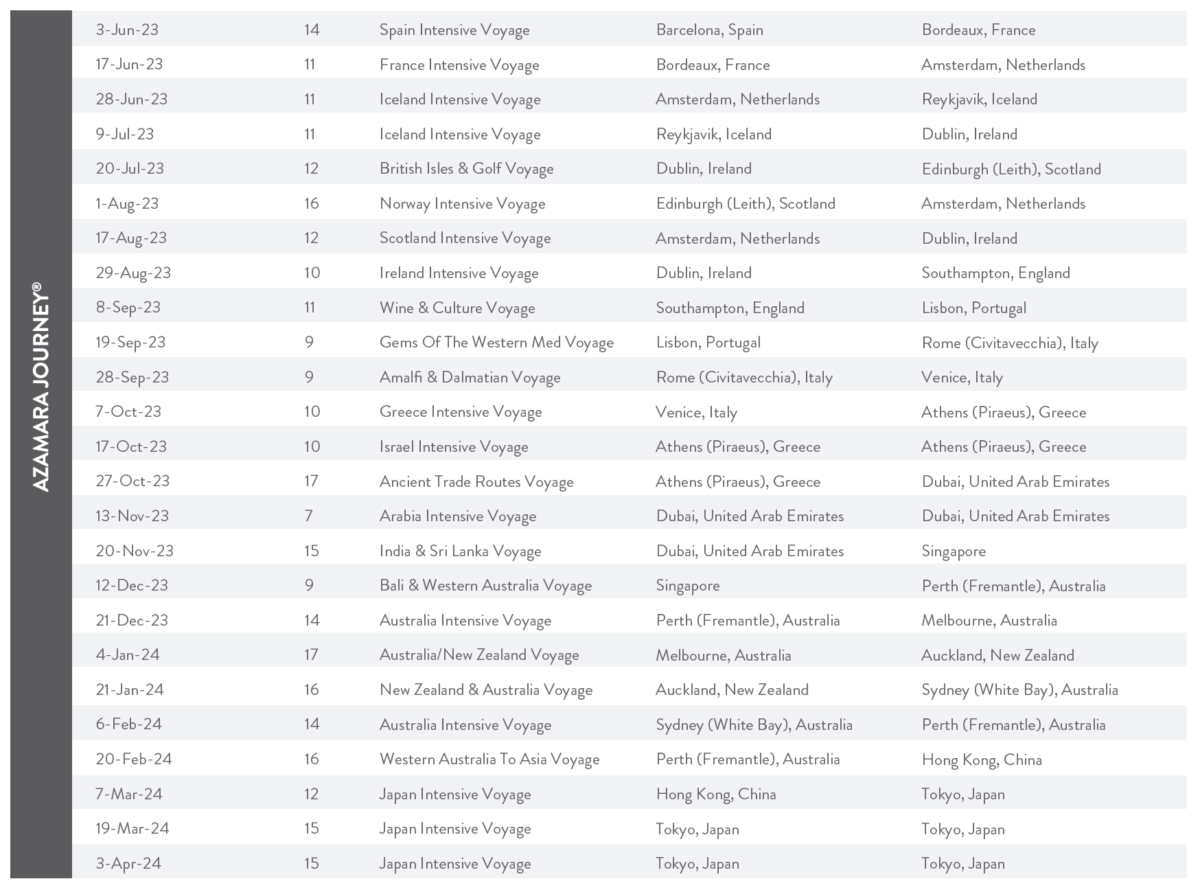 AZAMARA JOURNEY®

| | | | | |
|---|---|---|---|---|
| 3-Jun-23 | 14 | Spain Intensive Voyage | Barcelona, Spain | Bordeaux, France |
| 17-Jun-23 | 11 | France Intensive Voyage | Bordeaux, France | Amsterdam, Netherlands |
| 28-Jun-23 | 11 | Iceland Intensive Voyage | Amsterdam, Netherlands | Reykjavik, Iceland |
| 9-Jul-23 | 11 | Iceland Intensive Voyage | Reykjavik, Iceland | Dublin, Ireland |
| 20-Jul-23 | 12 | British Isles & Golf Voyage | Dublin, Ireland | Edinburgh (Leith), Scotland |
| 1-Aug-23 | 16 | Norway Intensive Voyage | Edinburgh (Leith), Scotland | Amsterdam, Netherlands |
| 17-Aug-23 | 12 | Scotland Intensive Voyage | Amsterdam, Netherlands | Dublin, Ireland |
| 29-Aug-23 | 10 | Ireland Intensive Voyage | Dublin, Ireland | Southampton, England |
| 8-Sep-23 | 11 | Wine & Culture Voyage | Southampton, England | Lisbon, Portugal |
| 19-Sep-23 | 9 | Gems Of The Western Med Voyage | Lisbon, Portugal | Rome (Civitavecchia), Italy |
| 28-Sep-23 | 9 | Amalfi & Dalmatian Voyage | Rome (Civitavecchia), Italy | Venice, Italy |
| 7-Oct-23 | 10 | Greece Intensive Voyage | Venice, Italy | Athens (Piraeus), Greece |
| 17-Oct-23 | 10 | Israel Intensive Voyage | Athens (Piraeus), Greece | Athens (Piraeus), Greece |
| 27-Oct-23 | 17 | Ancient Trade Routes Voyage | Athens (Piraeus), Greece | Dubai, United Arab Emirates |
| 13-Nov-23 | 7 | Arabia Intensive Voyage | Dubai, United Arab Emirates | Dubai, United Arab Emirates |
| 20-Nov-23 | 15 | India & Sri Lanka Voyage | Dubai, United Arab Emirates | Singapore |
| 12-Dec-23 | 9 | Bali & Western Australia Voyage | Singapore | Perth (Fremantle), Australia |
| 21-Dec-23 | 14 | Australia Intensive Voyage | Perth (Fremantle), Australia | Melbourne, Australia |
| 4-Jan-24 | 17 | Australia/New Zealand Voyage | Melbourne, Australia | Auckland, New Zealand |
| 21-Jan-24 | 16 | New Zealand & Australia Voyage | Auckland, New Zealand | Sydney (White Bay), Australia |
| 6-Feb-24 | 14 | Australia Intensive Voyage | Sydney (White Bay), Australia | Perth (Fremantle), Australia |
| 20-Feb-24 | 16 | Western Australia To Asia Voyage | Perth (Fremantle), Australia | Hong Kong, China |
| 7-Mar-24 | 12 | Japan Intensive Voyage | Hong Kong, China | Tokyo, Japan |
| 19-Mar-24 | 15 | Japan Intensive Voyage | Tokyo, Japan | Tokyo, Japan |
| 3-Apr-24 | 15 | Japan Intensive Voyage | Tokyo, Japan | Tokyo, Japan |